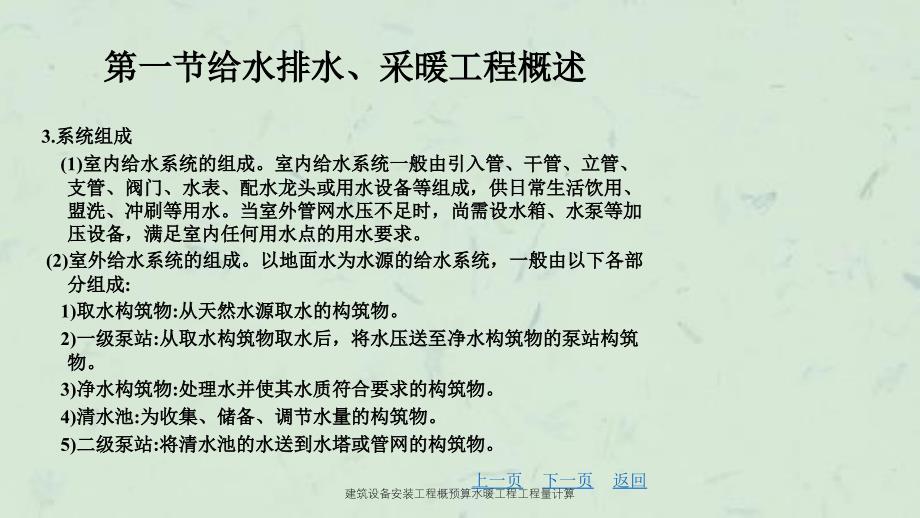 第一节给水排水、采暖工程概述

3.系统组成

(1)室内给水系统的组成。室内给水系统一般由引入管、干管、立管、支管、阀门、水表、配水龙头或用水设备等组成，供日常生活饮用、盥洗、冲刷等用水。当室外管网水压不足时，尚需设水箱、水泵等加压设备，满足室内任何用水点的用水要求。

(2)室外给水系统的组成。以地面水为水源的给水系统，一般由以下各部分组成:

1)取水构筑物:从天然水源取水的构筑物。

2)一级泵站:从取水构筑物取水后，将水压送至净水构筑物的泵站构筑物。

3)净水构筑物:处理水并使其水质符合要求的构筑物。

4)清水池:为收集、储备、调节水量的构筑物。

5)二级泵站:将清水池的水送到水塔或管网的构筑物。

上一页 下一页 返回

建筑设备安装工程概预算水暖工程工程量计算